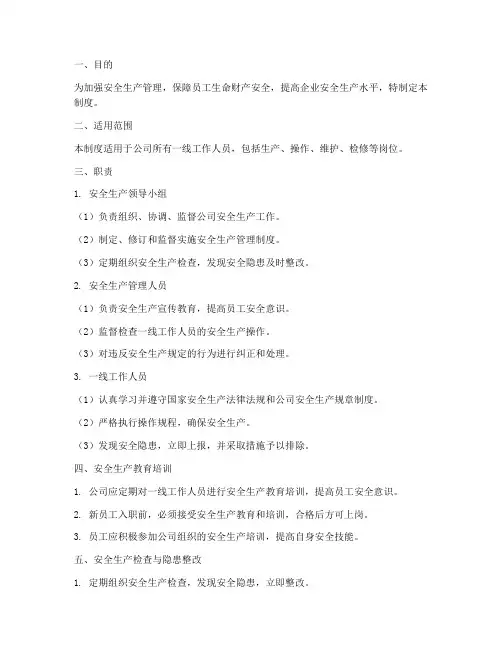 一、目的

为加强安全生产管理，保障员工生命财产安全，提高企业安全生产水平，特制定本制度。

二、适用范围

本制度适用于公司所有一线工作人员，包括生产、操作、维护、检修等岗位。

三、职责

1. 安全生产领导小组

（1）负责组织、协调、监督公司安全生产工作。

（2）制定、修订和监督实施安全生产管理制度。

（3）定期组织安全生产检查，发现安全隐患及时整改。

2. 安全生产管理人员

（1）负责安全生产宣传教育，提高员工安全意识。

（2）监督检查一线工作人员的安全生产操作。

（3）对违反安全生产规定的行为进行纠正和处理。

3. 一线工作人员

（1）认真学习并遵守国家安全生产法律法规和公司安全生产规章制度。

（2）严格执行操作规程，确保安全生产。

（3）发现安全隐患，立即上报，并采取措施予以排除。

四、安全生产教育培训

1. 公司应定期对一线工作人员进行安全生产教育培训，提高员工安全意识。

2. 新员工入职前，必须接受安全生产教育和培训，合格后方可上岗。

3. 员工应积极参加公司组织的安全生产培训，提高自身安全技能。

五、安全生产检查与隐患整改

1. 定期组织安全生产检查，发现安全隐患，立即整改。